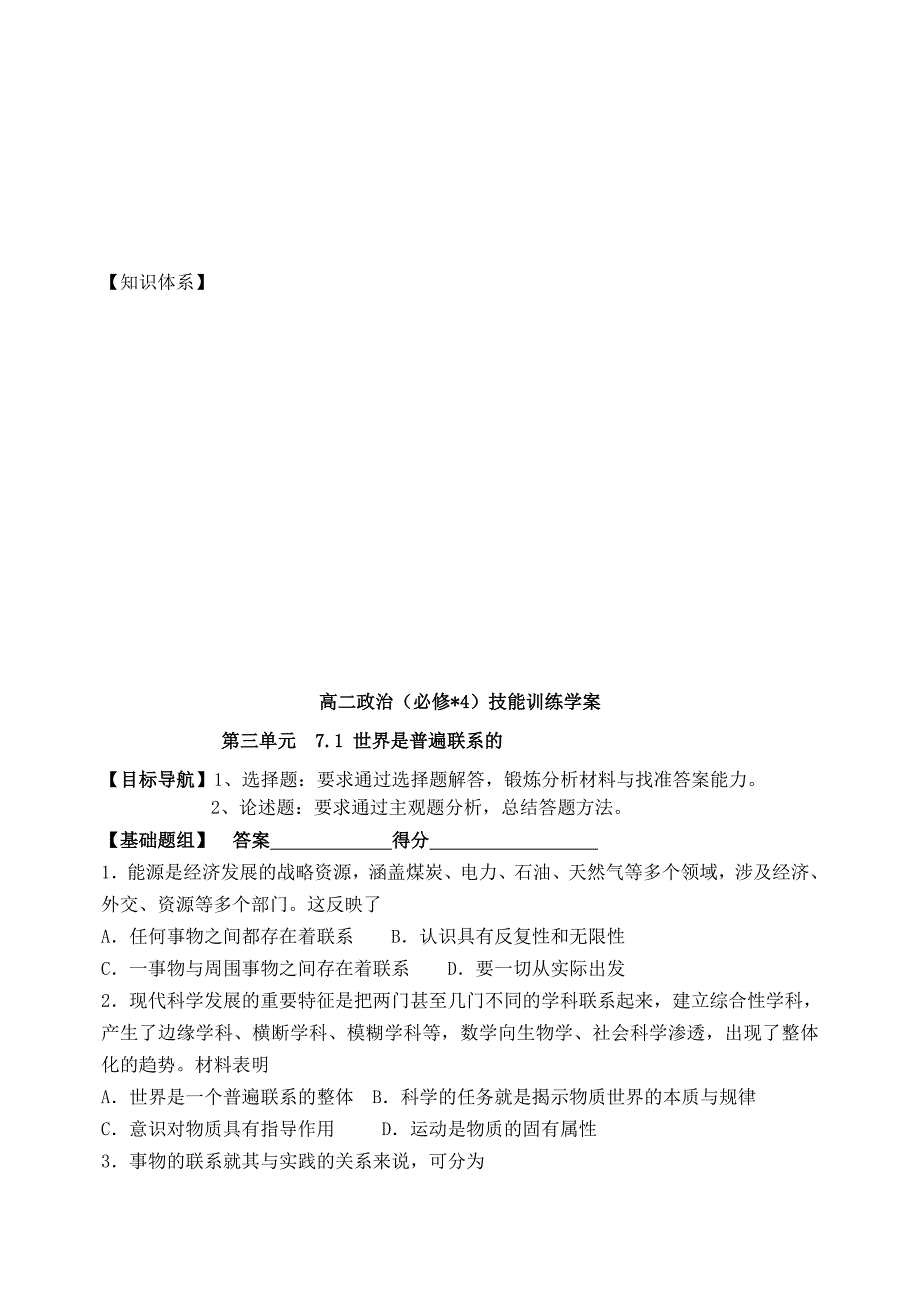 【知识体系】

高二政治（必修*4）技能训练学案

第三单元　7.1 世界是普遍联系的

【目标导航】1、选择题：要求通过选择题解答，锻炼分析材料与找准答案能力。

2、论述题：要求通过主观题分析，总结答题方法。

【基础题组】　答案____________得分________________

1．能源是经济发展的战略资源，涵盖煤炭、电力、石油、天然气等多个领域，涉及经济、外交、资源等多个部门。这反映了

A．任何事物之间都存在着联系　　B．认识具有反复性和无限性

C．一事物与周围事物之间存在着联系　　D．要一切从实际出发

2．现代科学发展的重要特征是把两门甚至几门不同的学科联系起来，建立综合性学科，产生了边缘学科、横断学科、模糊学科等，数学向生物学、社会科学渗透，出现了整体化的趋势。材料表明

A．世界是一个普遍联系的整体　B．科学的任务就是揭示物质世界的本质与规律

C．意识对物质具有指导作用　　D．运动是物质的固有属性

3．事物的联系就其与实践的关系来说，可分为